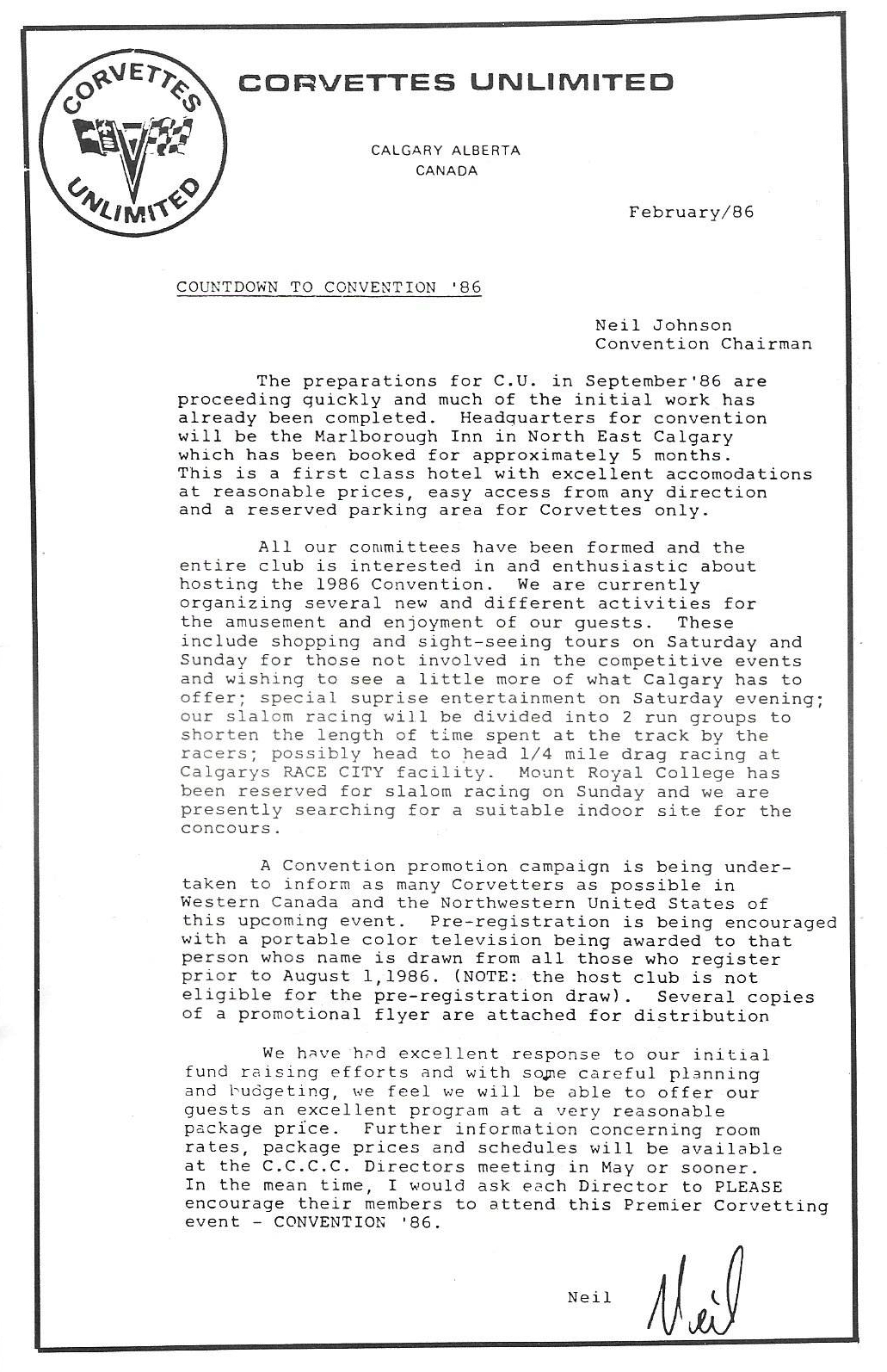 CORVETTES UNLIMITED

CORVETTES UNLIMITED

CALGARY ALBERTA
CANADA

February/86

COUNTDOWN TO CONVENTION '86

Neil Johnson
Convention Chairman

The preparations for C.U. in September'86 are proceeding quickly and much of the initial work has already been completed. Headquarters for convention will be the Marlborough Inn in North East Calgary which has been booked for approximately 5 months. This is a first class hotel with excellent accomodations at reasonable prices, easy access from any direction and a reserved parking area for Corvettes only.

All our committees have been formed and the entire club is interested in and enthusiastic about hosting the 1986 Convention. We are currently organizing several new and different activities for the amusement and enjoyment of our guests. These include shopping and sight-seeing tours on Saturday and Sunday for those not involved in the competitive events and wishing to see a little more of what Calgary has to offer; special suprise entertainment on Saturday evening; our slalom racing will be divided into 2 run groups to shorten the length of time spent at the track by the racers; possibly head to head 1/4 mile drag racing at Calgarys RACE CITY facility. Mount Royal College has been reserved for slalom racing on Sunday and we are presently searching for a suitable indoor site for the concours.

A Convention promotion campaign is being undertaken to inform as many Corvetters as possible in Western Canada and the Northwestern United States of this upcoming event. Pre-registration is being encouraged with a portable color television being awarded to that person whos name is drawn from all those who register prior to August 1,1986. (NOTE: the host club is not eligible for the pre-registration draw). Several copies of a promotional flyer are attached for distribution

We have had excellent response to our initial fund raising efforts and with some careful planning and budgeting, we feel we will be able to offer our guests an excellent program at a very reasonable package price. Further information concerning room rates, package prices and schedules will be available at the C.C.C.C. Directors meeting in May or sooner. In the mean time, I would ask each Director to PLEASE encourage their members to attend this Premier Corvetting event - CONVENTION '86.

Neil Neil